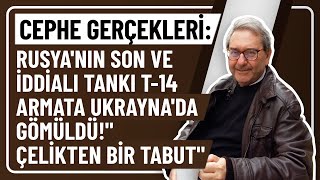 CEPHE GERÇEKLERİ:

RUSYA'NIN SON VE İDDİALI TANKI T-14 ARMATA UKRAYNA'DA GÖMÜLDÜ!" ÇELİKTEN BİR TABUT"